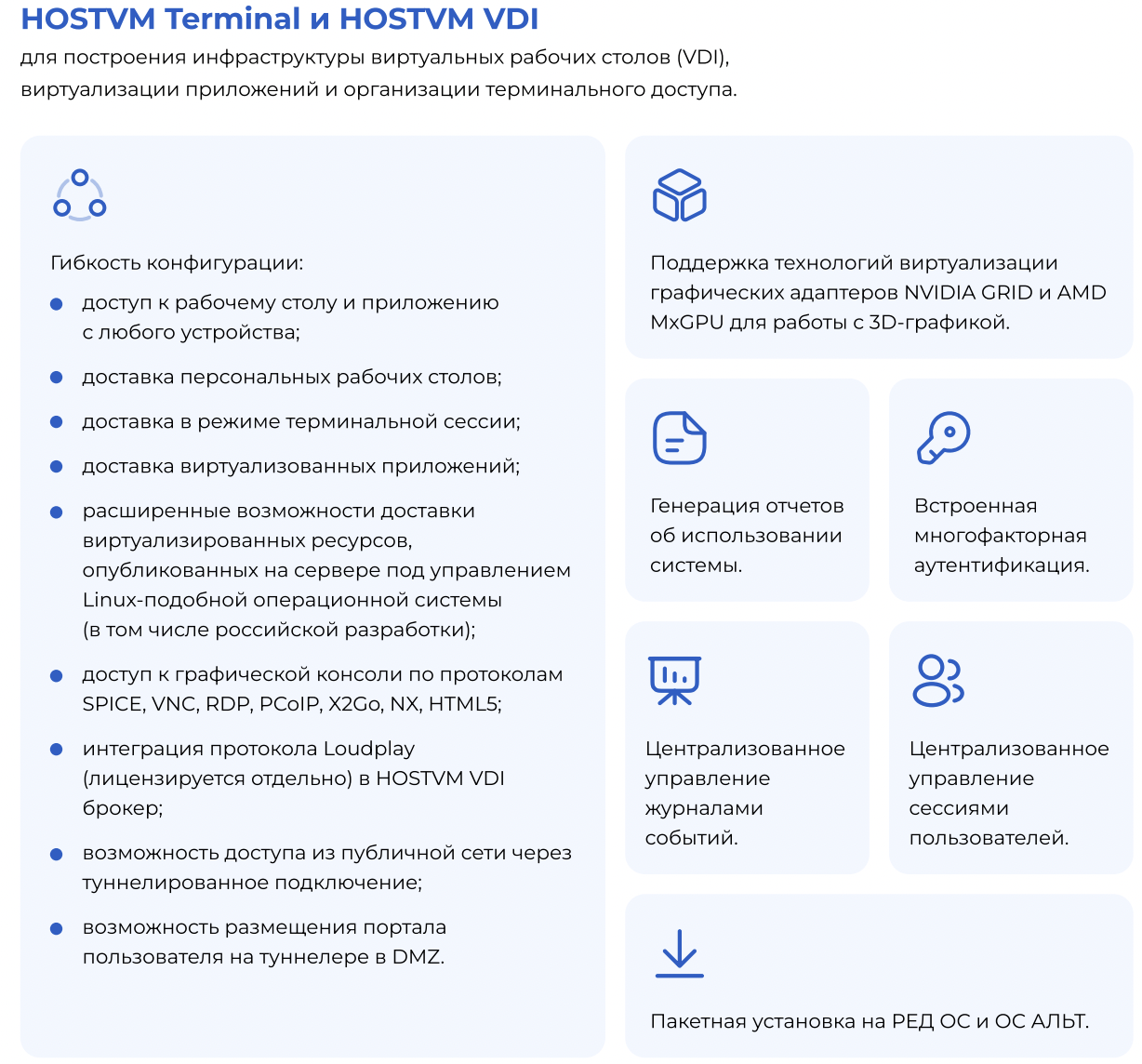 HOSTVM Terminal и HOSTVM VDI

для построения инфраструктуры виртуальных рабочих столов (VDI), виртуализации приложений и организации терминального доступа.

Гибкость конфигурации:

- доступ к рабочему столу и приложению с любого устройства;
- доставка персональных рабочих столов;
- доставка в режиме терминальной сессии;
- доставка виртуализованных приложений;
- расширенные возможности доставки виртуализированных ресурсов, опубликованных на сервере под управлением Linux-подобной операционной системы (в том числе российской разработки);
- доступ к графической консоли по протоколам SPICE, VNC, RDP, PCoIP, X2Go, NX, HTML5;
- интеграция протокола Loudplay (лицензируется отдельно) в HOSTVM VDI брокер;
- возможность доступа из публичной сети через туннелированное подключение;
- возможность размещения портала пользователя на туннелере в DMZ.

Поддержка технологий виртуализации графических адаптеров NVIDIA GRID и AMD MxGPU для работы с 3D-графикой.

Генерация отчетов об использовании системы.

Встроенная многофакторная аутентификация.

Централизованное управление журналами событий.

Централизованное управление сессиями пользователей.

Пакетная установка на РЕД ОС и ОС АЛЬТ.